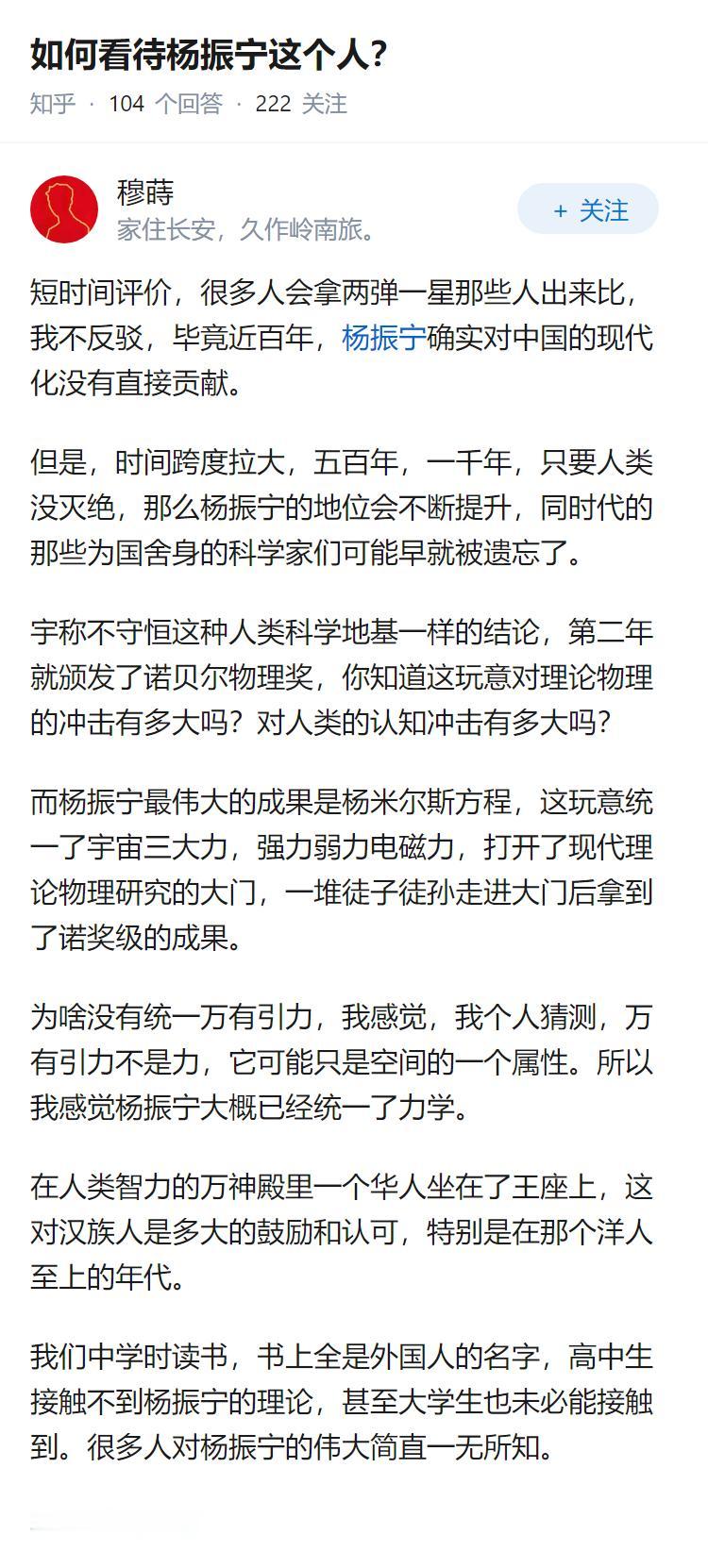 如何看待杨振宁这个人?

知乎 · 104 个回答 · 222 关注

穆蒔
家住长安，久作岭南旅。

+ 关注

短时间评价，很多人会拿两弹一星那些人出来比，我不反驳，毕竟近百年，杨振宁确实对中国的现代化没有直接贡献。

但是，时间跨度拉大，五百年，一千年，只要人类没灭绝，那么杨振宁的地位会不断提升，同时代的那些为国舍身的科学家们可能早就被遗忘了。

宇称不守恒这种人类科学地基一样的结论，第二年就颁发了诺贝尔物理奖，你知道这玩意对理论物理的冲击有多大吗？对人类的认知冲击有多大吗?

而杨振宁最伟大的成果是杨米尔斯方程，这玩意统一了宇宙三大力，强力弱力电磁力，打开了现代理论物理研究的大门，一堆徒子徒孙走进大门后拿到了诺奖级的成果。

为啥没有统一万有引力，我感觉，我个人猜测，万有引力不是力，它可能只是空间的一个属性。所以我感觉杨振宁大概已经统一了力学。

在人类智力的万神殿里一个华人坐在了王座上，这对汉族人是多大的鼓励和认可，特别是在那个洋人至上的年代。

我们中学时读书，书上全是外国人的名字，高中生接触不到杨振宁的理论，甚至大学生也未必能接触到。很多人对杨振宁的伟大简直一无所知。